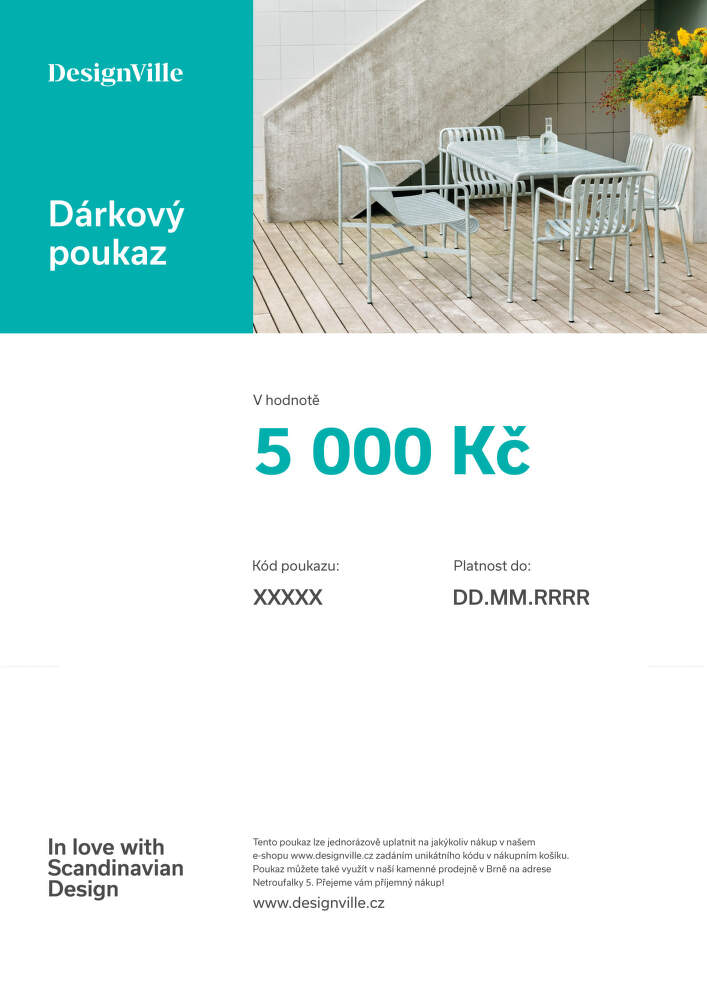 DesignVille

Dárkový poukaz

V hodnotě

5 000 Kč

Kód poukazu:

XXXXX

Platnost do:

DD.MM.RRRR

In love with Scandinavian Design

Tento poukaz lze jednorázově uplatnit na jakýkoliv nákup v našem e-shopu www.designville.cz zadáním unikátního kódu v nákupním košíku. Poukaz můžete také využít v naší kamenné prodejně v Brně na adrese Netroufalky 5. Přejeme vám příjemný nákup!

www.designville.cz